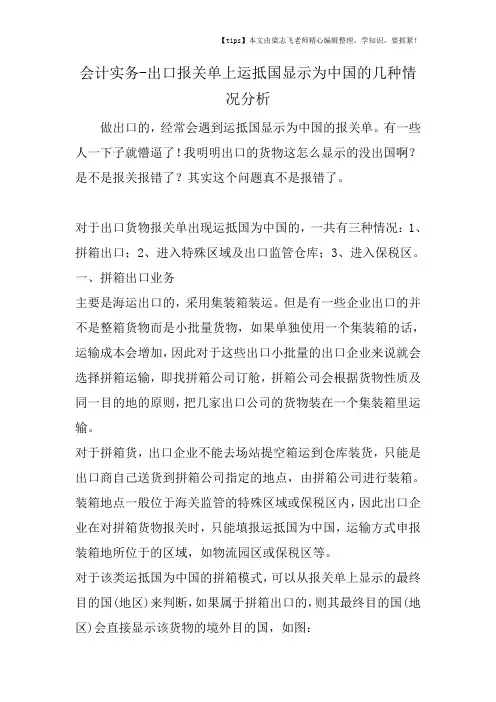 【tips】本文由梁志飞老师精心编辑整理，学知识，要抓紧！

会计实务-出口报关单上运抵国显示为中国的几种情况分析

做出口的，经常会遇到运抵国显示为中国的报关单。有一些人一下子就懵逼了！我明明出口的货物这怎么显示的没出国啊？是不是报关报错了？其实这个问题真不是报错了。

对于出口货物报关单出现运抵国为中国的，一共有三种情况：1、拼箱出口；2、进入特殊区域及出口监管仓库；3、进入保税区。
一、拼箱出口业务
主要是海运出口的，采用集装箱装运。但是有一些企业出口的并不是整箱货物而是小批量货物，如果单独使用一个集装箱的话，运输成本会增加，因此对于这些出口小批量的出口企业来说就会选择拼箱运输，即找拼箱公司订舱，拼箱公司会根据货物性质及同一目的地的原则，把几家出口公司的货物装在一个集装箱里运输。
对于拼箱货，出口企业不能去场站提空箱运到仓库装货，只能是出口商自己送货到拼箱公司指定的地点，由拼箱公司进行装箱。装箱地点一般位于海关监管的特殊区域或保税区内，因此出口企业在对拼箱货物报关时，只能填报运抵国为中国，运输方式申报装箱地所位于的区域，如物流园区或保税区等。
对于该类运抵国为中国的拼箱模式，可以从报关单上显示的最终目的国(地区)来判断，如果属于拼箱出口的，则其最终目的国(地区)会直接显示该货物的境外目的国，如图：